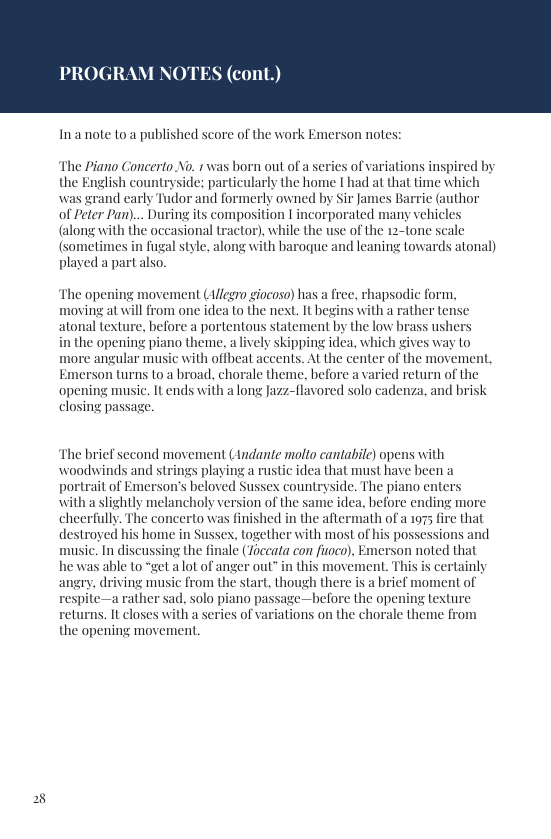 PROGRAM NOTES (cont.)

In a note to a published score of the work Emerson notes:

The Piano Concerto No. 1 was born out of a series of variations inspired by the English countryside; particularly the home I had at that time which was grand early Tudor and formerly owned by Sir James Barrie (author of Peter Pan)... During its composition I incorporated many vehicles (along with the occasional tractor), while the use of the 12-tone scale (sometimes in fugal style, along with baroque and leaning towards atonal) played a part also.

The opening movement (Allegro giocoso) has a free, rhapsodic form, moving at will from one idea to the next. It begins with a rather tense atonal texture, before a portentous statement by the low brass ushers in the opening piano theme, a lively skipping idea, which gives way to more angular music with offbeat accents. At the center of the movement, Emerson turns to a broad, chorale theme, before a varied return of the opening music. It ends with a long Jazz-flavored solo cadenza, and brisk closing passage.

The brief second movement (Andante molto cantabile) opens with woodwinds and strings playing a rustic idea that must have been a portrait of Emerson's beloved Sussex countryside. The piano enters with a slightly melancholy version of the same idea, before ending more cheerfully. The concerto was finished in the aftermath of a 1975 fire that destroyed his home in Sussex, together with most of his possessions and music. In discussing the finale (Toccata con fuoco), Emerson noted that he was able to "get a lot of anger out" in this movement. This is certainly angry, driving music from the start, though there is a brief moment of respite—a rather sad, solo piano passage—before the opening texture returns. It closes with a series of variations on the chorale theme from the opening movement.

28